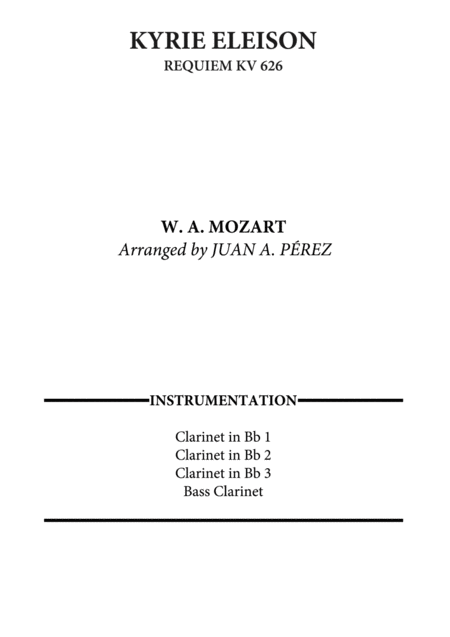 KYRIE ELEISON
REQUIEM KV 626

W. A. MOZART
Arranged by JUAN A. PÉREZ

INSTRUMENTATION

Clarinet in Bb 1
Clarinet in Bb 2
Clarinet in Bb 3
Bass Clarinet